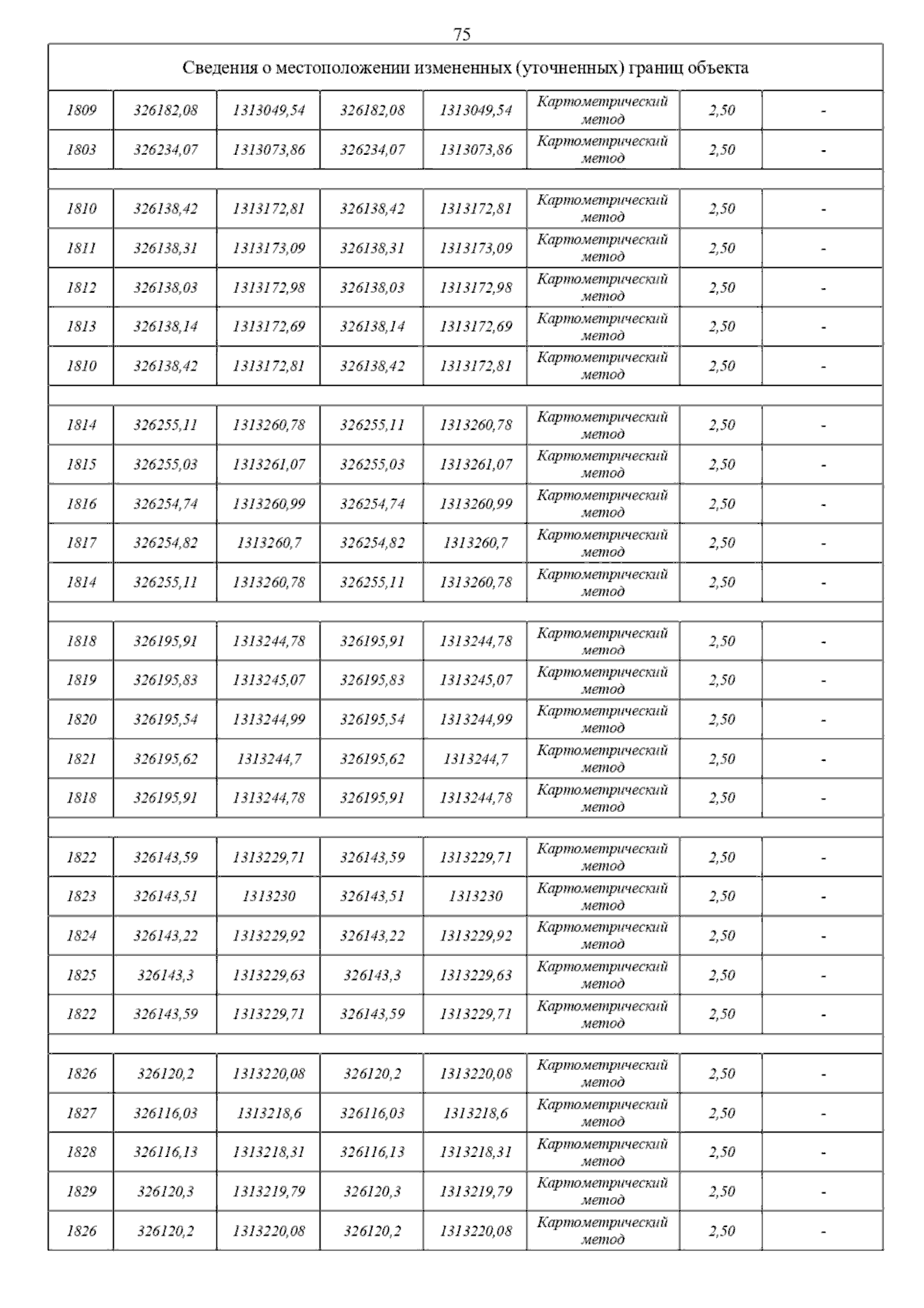 75

| Сведения о местоположении измененных (уточненных) границ объекта | | | | | | | |
|---|---|---|---|---|---|---|---|
| 1809 | 326182,08 | 1313049,54 | 326182,08 | 1313049,54 | Картометрический метод | 2,50 | - |
| 1803 | 326234,07 | 1313073,86 | 326234,07 | 1313073,86 | Картометрический метод | 2,50 | - |
| | | | | | | | |
| 1810 | 326138,42 | 1313172,81 | 326138,42 | 1313172,81 | Картометрический метод | 2,50 | - |
| 1811 | 326138,31 | 1313173,09 | 326138,31 | 1313173,09 | Картометрический метод | 2,50 | - |
| 1812 | 326138,03 | 1313172,98 | 326138,03 | 1313172,98 | Картометрический метод | 2,50 | - |
| 1813 | 326138,14 | 1313172,69 | 326138,14 | 1313172,69 | Картометрический метод | 2,50 | - |
| 1810 | 326138,42 | 1313172,81 | 326138,42 | 1313172,81 | Картометрический метод | 2,50 | - |
| | | | | | | | |
| 1814 | 326255,11 | 1313260,78 | 326255,11 | 1313260,78 | Картометрический метод | 2,50 | - |
| 1815 | 326255,03 | 1313261,07 | 326255,03 | 1313261,07 | Картометрический метод | 2,50 | - |
| 1816 | 326254,74 | 1313260,99 | 326254,74 | 1313260,99 | Картометрический метод | 2,50 | - |
| 1817 | 326254,82 | 1313260,7 | 326254,82 | 1313260,7 | Картометрический метод | 2,50 | - |
| 1814 | 326255,11 | 1313260,78 | 326255,11 | 1313260,78 | Картометрический метод | 2,50 | - |
| | | | | | | | |
| 1818 | 326195,91 | 1313244,78 | 326195,91 | 1313244,78 | Картометрический метод | 2,50 | - |
| 1819 | 326195,83 | 1313245,07 | 326195,83 | 1313245,07 | Картометрический метод | 2,50 | - |
| 1820 | 326195,54 | 1313244,99 | 326195,54 | 1313244,99 | Картометрический метод | 2,50 | - |
| 1821 | 326195,62 | 1313244,7 | 326195,62 | 1313244,7 | Картометрический метод | 2,50 | - |
| 1818 | 326195,91 | 1313244,78 | 326195,91 | 1313244,78 | Картометрический метод | 2,50 | - |
| | | | | | | | |
| 1822 | 326143,59 | 1313229,71 | 326143,59 | 1313229,71 | Картометрический метод | 2,50 | - |
| 1823 | 326143,51 | 1313230 | 326143,51 | 1313230 | Картометрический метод | 2,50 | - |
| 1824 | 326143,22 | 1313229,92 | 326143,22 | 1313229,92 | Картометрический метод | 2,50 | - |
| 1825 | 326143,3 | 1313229,63 | 326143,3 | 1313229,63 | Картометрический метод | 2,50 | - |
| 1822 | 326143,59 | 1313229,71 | 326143,59 | 1313229,71 | Картометрический метод | 2,50 | - |
| | | | | | | | |
| 1826 | 326120,2 | 1313220,08 | 326120,2 | 1313220,08 | Картометрический метод | 2,50 | - |
| 1827 | 326116,03 | 1313218,6 | 326116,03 | 1313218,6 | Картометрический метод | 2,50 | - |
| 1828 | 326116,13 | 1313218,31 | 326116,13 | 1313218,31 | Картометрический метод | 2,50 | - |
| 1829 | 326120,3 | 1313219,79 | 326120,3 | 1313219,79 | Картометрический метод | 2,50 | - |
| 1826 | 326120,2 | 1313220,08 | 326120,2 | 1313220,08 | Картометрический метод | 2,50 | - |